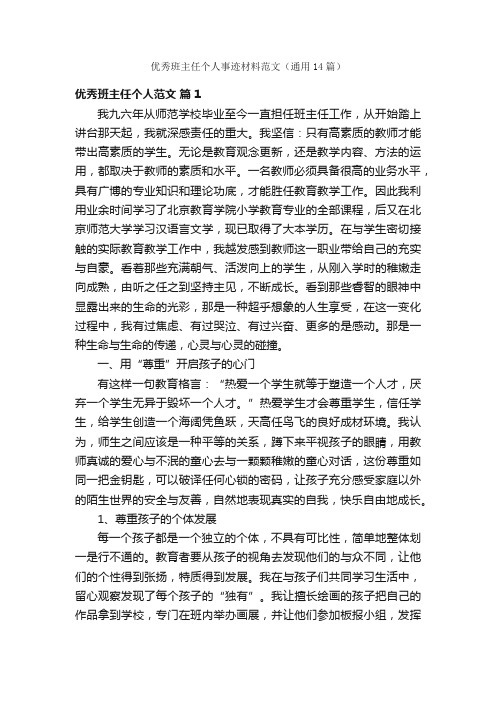 优秀班主任个人事迹材料范文（通用14篇）

优秀班主任个人范文 篇1

我九六年从师范学校毕业至今一直担任班主任工作，从开始踏上讲台那天起，我就深感责任的重大。我坚信：只有高素质的教师才能带出高素质的学生。无论是教育观念更新，还是教学内容、方法的运用，都取决于教师的素质和水平。一名教师必须具备很高的业务水平，具有广博的专业知识和理论功底，才能胜任教育教学工作。因此我利用业余时间学习了北京教育学院小学教育专业的全部课程，后又在北京师范大学学习汉语言文学，现已取得了大本学历。在与学生密切接触的实际教育教学工作中，我越发感到教师这一职业带给自己的充实与自豪。看着那些充满朝气、活泼向上的学生，从刚入学时的稚嫩走向成熟，由听之任之到坚持主见，不断成长。看到那些睿智的眼神中显露出来的生命的光彩，那是一种超乎想象的人生享受，在这一变化过程中，我有过焦虑、有过哭泣、有过兴奋、更多的是感动。那是一种生命与生命的传递，心灵与心灵的碰撞。

一、用“尊重”开启孩子的心门

有这样一句教育格言：“热爱一个学生就等于塑造一个人才，厌弃一个学生无异于毁坏一个人才。”热爱学生才会尊重学生，信任学生，给学生创造一个海阔凭鱼跃，天高任鸟飞的良好成材环境。我认为，师生之间应该是一种平等的关系，蹲下来平视孩子的眼睛，用教师真诚的爱心与不泯的童心去与一颗颗稚嫩的童心对话，这份尊重如同一把金钥匙，可以破译任何心锁的密码，让孩子充分感受家庭以外的陌生世界的安全与友善，自然地表现真实的自我，快乐自由地成长。

1、尊重孩子的个体发展

每一个孩子都是一个独立的个体，不具有可比性，简单地整体划一是行不通的。教育者要从孩子的视角去发现他们的与众不同，让他们的个性得到张扬，特质得到发展。我在与孩子们共同学习生活中，留心观察发现了每个孩子的“独有”。我让擅长绘画的孩子把自己的作品拿到学校，专门在班内举办画展，并让他们参加板报小组，发挥